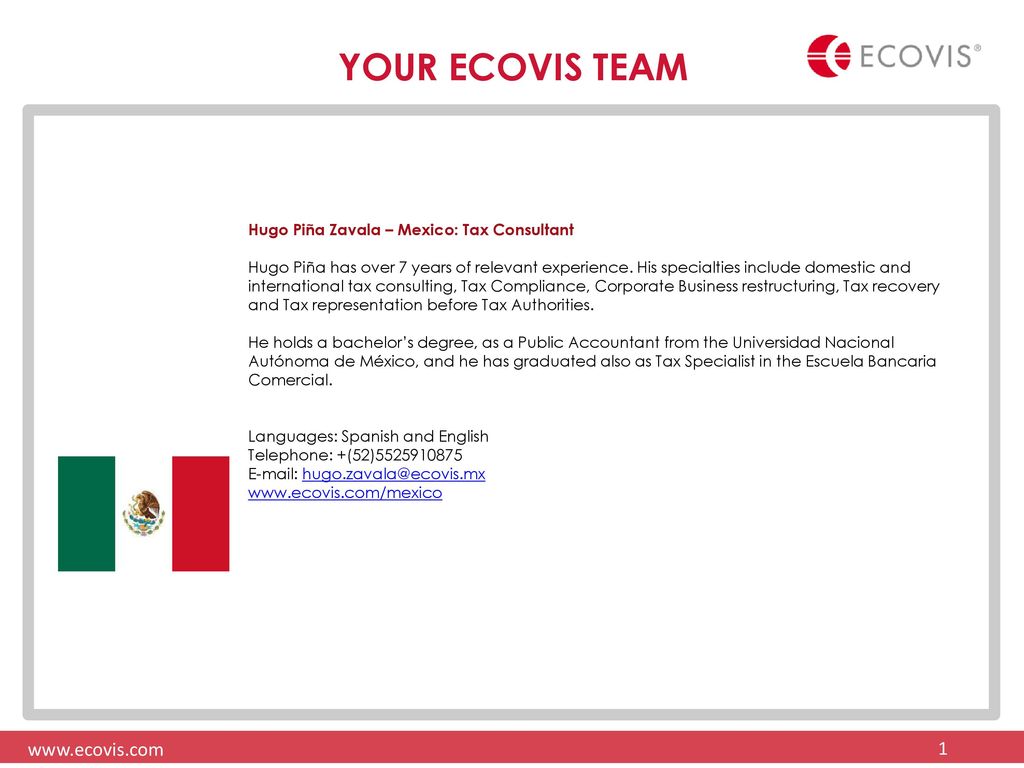 YOUR ECOVIS TEAM

ECOVIS®

Hugo Piña Zavala – Mexico: Tax Consultant

Hugo Piña has over 7 years of relevant experience. His specialties include domestic and international tax consulting, Tax Compliance, Corporate Business restructuring, Tax recovery and Tax representation before Tax Authorities.

He holds a bachelor's degree, as a Public Accountant from the Universidad Nacional Autónoma de México, and he has graduated also as Tax Specialist in the Escuela Bancaria Comercial.

Languages: Spanish and English
Telephone: +(52)5525910875
E-mail: hugo.zavala@ecovis.mx
www.ecovis.com/mexico

www.ecovis.com

1